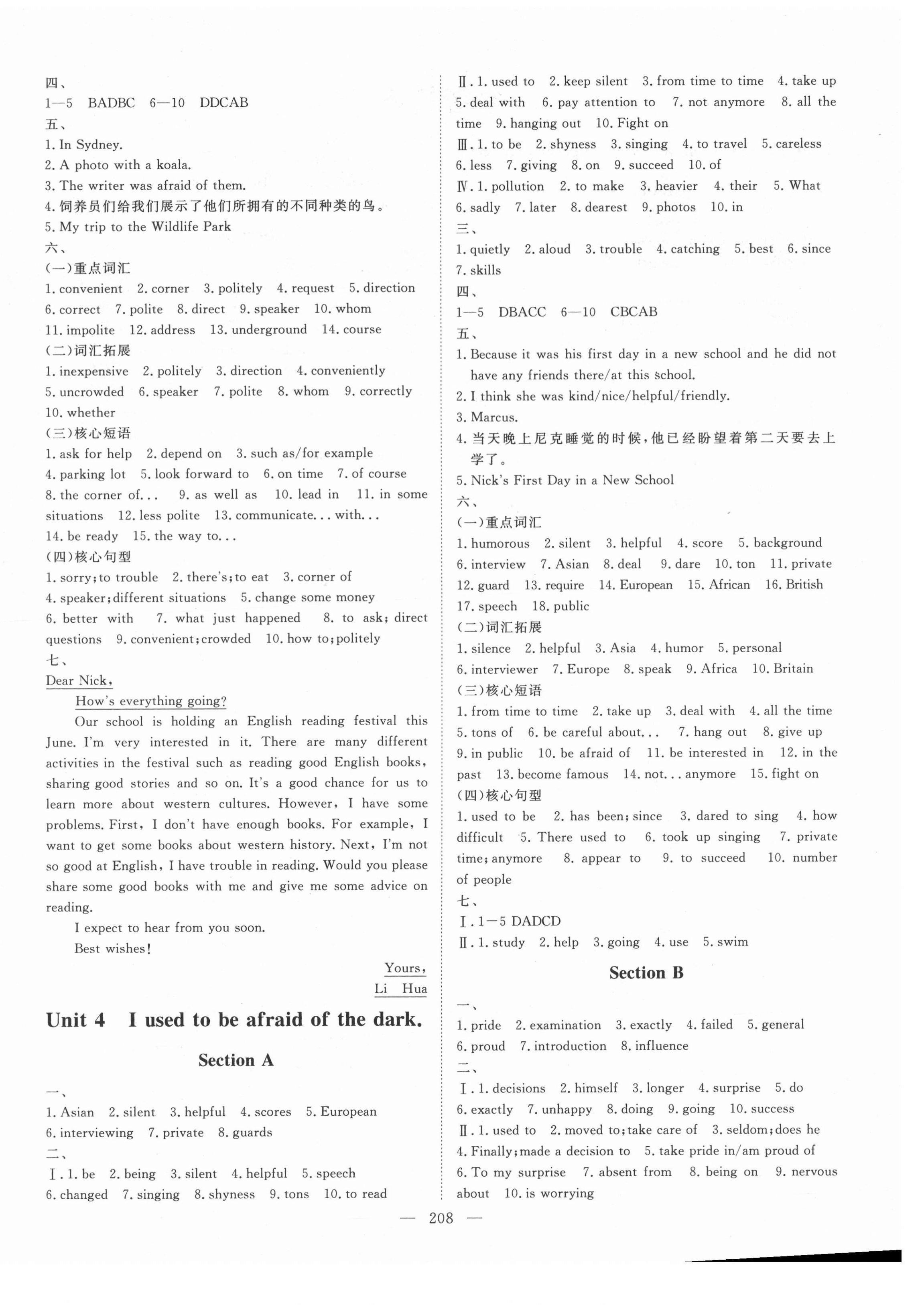 四、
1—5 BADBC 6—10 DDCAB
五、
1. In Sydney.
2. A photo with a koala.
3. The writer was afraid of them.
4. 饲养员们给我们展示了他们所拥有的不同种类的鸟。
5. My trip to the Wildlife Park
六、
(一)重点词汇
1. convenient 2. corner 3. politely 4. request 5. direction 6. correct 7. polite 8. direct 9. speaker 10. whom 11. impolite 12. address 13. underground 14. course
(二)词汇拓展
1. inexpensive 2. politely 3. direction 4. conveniently 5. uncrowded 6. speaker 7. polite 8. whom 9. correctly 10. whether
(三)核心短语
1. ask for help 2. depend on 3. such as/for example 4. parking lot 5. look forward to 6. on time 7. of course 8. the corner of... 9. as well as 10. lead in 11. in some situations 12. less polite 13. communicate... with... 14. be ready 15. the way to...
(四)核心句型
1. sorry; to trouble 2. there's; to eat 3. corner of 4. speaker; different situations 5. change some money 6. better with 7. what just happened 8. to ask; direct questions 9. convenient; crowded 10. how to; politely
七、
Dear Nick,
How's everything going?
Our school is holding an English reading festival this June. I'm very interested in it. There are many different activities in the festival such as reading good English books, sharing good stories and so on. It's a good chance for us to learn more about western cultures. However, I have some problems. First, I don't have enough books. For example, I want to get some books about western history. Next, I'm not so good at English, I have trouble in reading. Would you please share some good books with me and give me some advice on reading.
I expect to hear from you soon.
Best wishes!
Yours,
Li Hua

Unit 4 I used to be afraid of the dark.

Section A

一、
1. Asian 2. silent 3. helpful 4. scores 5. European 6. interviewing 7. private 8. guards
二、
Ⅰ. 1. be 2. being 3. silent 4. helpful 5. speech 6. changed 7. singing 8. shyness 9. tons 10. to read
Ⅱ. 1. used to 2. keep silent 3. from time to time 4. take up 5. deal with 6. pay attention to 7. not anymore 8. all the time 9. hanging out 10. Fight on
Ⅲ. 1. to be 2. shyness 3. singing 4. to travel 5. careless 6. less 7. giving 8. on 9. succeed 10. of
Ⅳ. 1. pollution 2. to make 3. heavier 4. their 5. What 6. sadly 7. later 8. dearest 9. photos 10. in
三、
1. quietly 2. aloud 3. trouble 4. catching 5. best 6. since 7. skills
四、
1—5 DBACC 6—10 CBCAB
五、
1. Because it was his first day in a new school and he did not have any friends there/at this school.
2. I think she was kind/nice/helpful/friendly.
3. Marcus.
4. 当天晚上尼克睡觉的时候,他已经盼望着第二天要去上学了。
5. Nick's First Day in a New School
六、
(一)重点词汇
1. humorous 2. silent 3. helpful 4. score 5. background 6. interview 7. Asian 8. deal 9. dare 10. ton 11. private 12. guard 13. require 14. European 15. African 16. British 17. speech 18. public
(二)词汇拓展
1. silence 2. helpful 3. Asia 4. humor 5. personal 6. interviewer 7. Europe 8. speak 9. Africa 10. Britain
(三)核心短语
1. from time to time 2. take up 3. deal with 4. all the time 5. tons of 6. be careful about... 7. hang out 8. give up 9. in public 10. be afraid of 11. be interested in 12. in the past 13. become famous 14. not... anymore 15. fight on
(四)核心句型
1. used to be 2. has been; since 3. dared to sing 4. how difficult 5. There used to 6. took up singing 7. private time; anymore 8. appear to 9. to succeed 10. number of people
七、
Ⅰ. 1—5 DADCD
Ⅱ. 1. study 2. help 3. going 4. use 5. swim

Section B

一、
1. pride 2. examination 3. exactly 4. failed 5. general 6. proud 7. introduction 8. influence
二、
Ⅰ. 1. decisions 2. himself 3. longer 4. surprise 5. do 6. exactly 7. unhappy 8. doing 9. going 10. success
Ⅱ. 1. used to 2. moved to; take care of 3. seldom; does he 4. Finally; made a decision to 5. take pride in/am proud of 6. To my surprise 7. absent from 8. being on 9. nervous about 10. is worrying

— 208 —